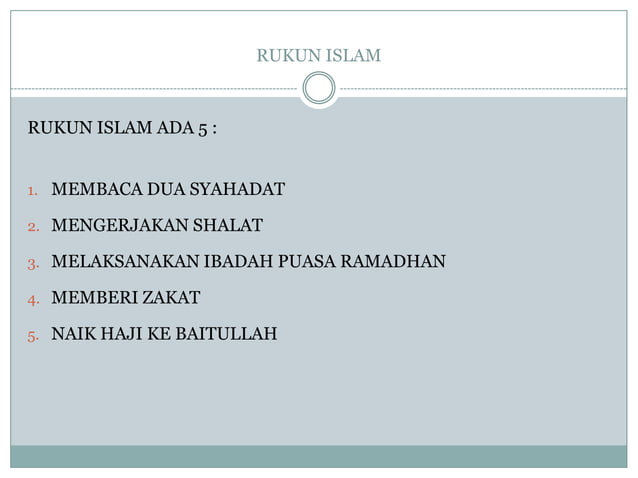 RUKUN ISLAM

RUKUN ISLAM ADA 5 :

1. MEMBACA DUA SYAHADAT
2. MENGERJAKAN SHALAT
3. MELAKSANAKAN IBADAH PUASA RAMADHAN
4. MEMBERI ZAKAT
5. NAIK HAJI KE BAITULLAH